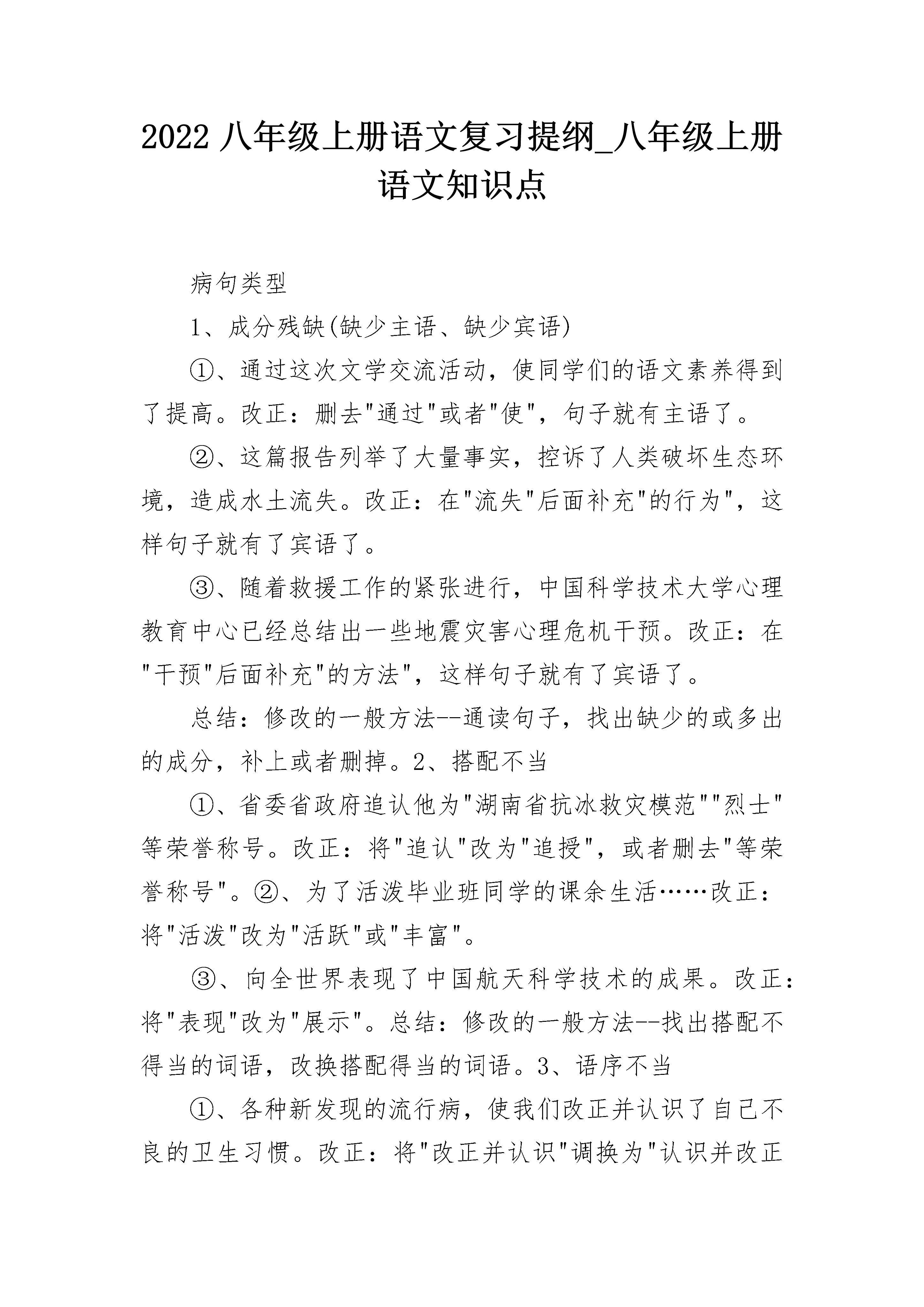 2022 八年级上册语文复习提纲_八年级上册语文知识点

病句类型

1、成分残缺(缺少主语、缺少宾语)

①、通过这次文学交流活动，使同学们的语文素养得到了提高。改正：删去"通过"或者"使"，句子就有主语了。

②、这篇报告列举了大量事实，控诉了人类破坏生态环境，造成水土流失。改正：在"流失"后面补充"的行为"，这样句子就有了宾语了。

③、随着救援工作的紧张进行，中国科学技术大学心理教育中心已经总结出一些地震灾害心理危机干预。改正：在"干预"后面补充"的方法"，这样句子就有了宾语了。

总结：修改的一般方法--通读句子，找出缺少的或多出的成分，补上或者删掉。2、搭配不当

①、省委省政府追认他为"湖南省抗冰救灾模范""烈士"等荣誉称号。改正：将"追认"改为"追授"，或者删去"等荣誉称号"。②、为了活泼毕业班同学的课余生活……改正：将"活泼"改为"活跃"或"丰富"。

③、向全世界表现了中国航天科学技术的成果。改正：将"表现"改为"展示"。总结：修改的一般方法--找出搭配不得当的词语，改换搭配得当的词语。3、语序不当

①、各种新发现的流行病，使我们改正并认识了自己不良的卫生习惯。改正：将"改正并认识"调换为"认识并改正